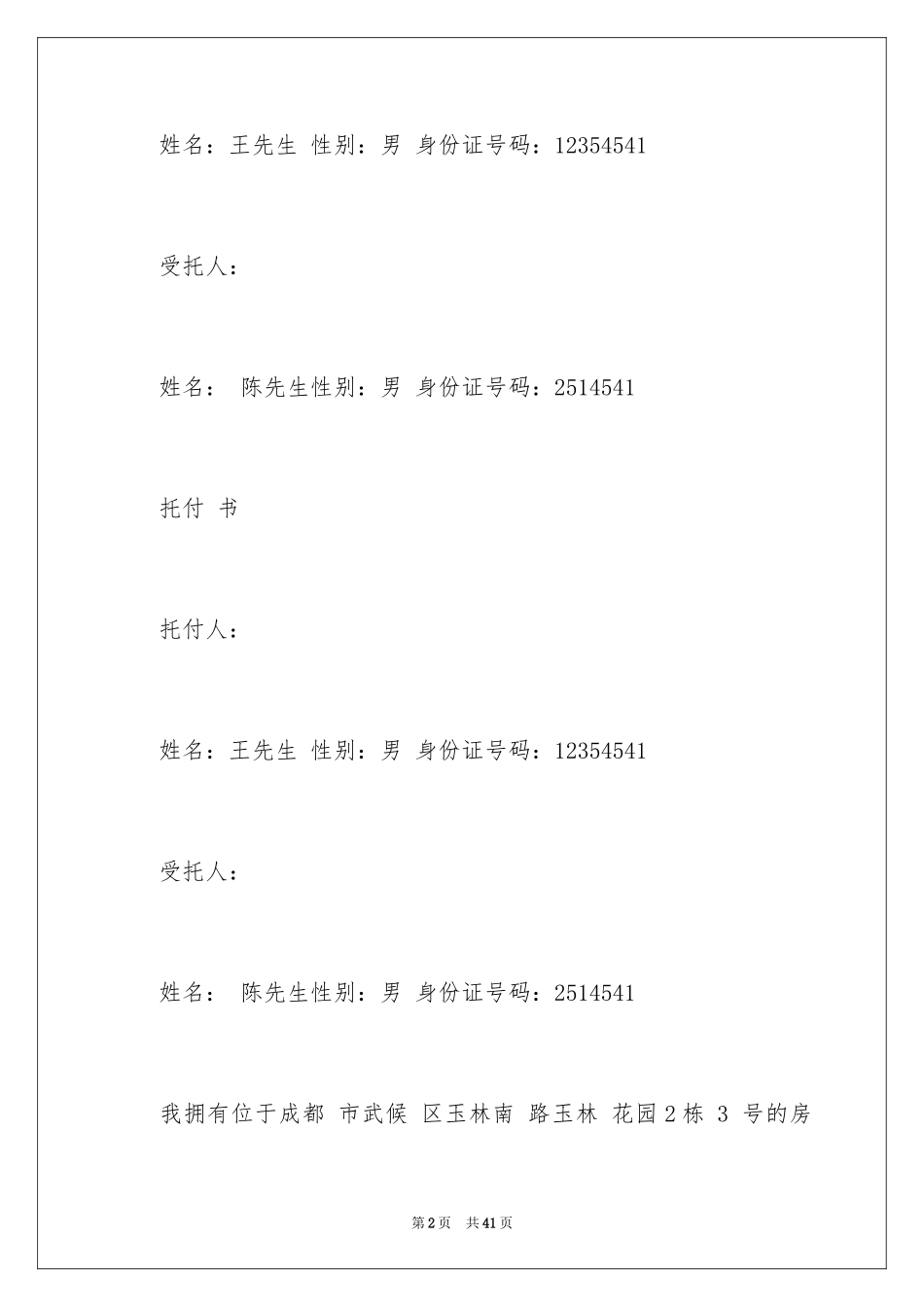 姓名：王先生 性别：男 身份证号码：12354541

受托人：

姓名： 陈先生性别：男 身份证号码：2514541

托付 书

托付人：

姓名：王先生 性别：男 身份证号码：12354541

受托人：

姓名： 陈先生性别：男 身份证号码：2514541

我拥有位于成都 市武侯 区玉林南 路玉林 花园2栋 3 号的房

第2页 共41页